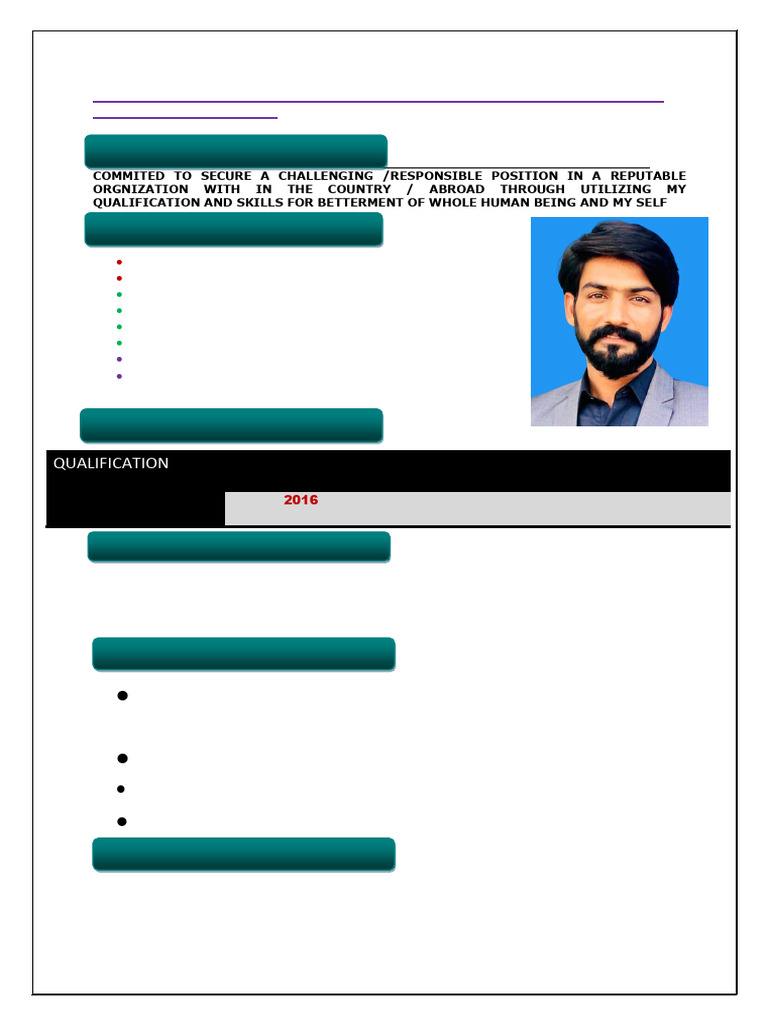 COMMITED TO SECURE A CHALLENGING /RESPONSIBLE POSITION IN A REPUTABLE ORGNIZATION WITH IN THE COUNTRY / ABROAD THROUGH UTILIZING MY QUALIFICATION AND SKILLS FOR BETTERMENT OF WHOLE HUMAN BEING AND MY SELF

QUALIFICATION

2016